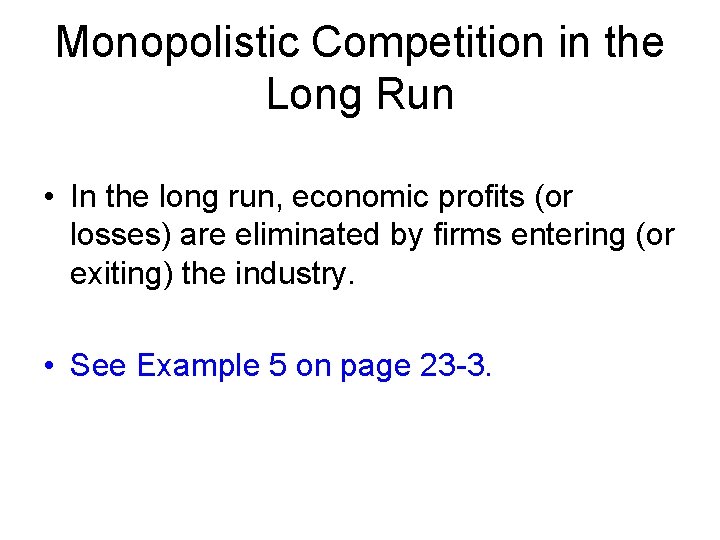 Monopolistic Competition in the Long Run

• In the long run, economic profits (or losses) are eliminated by firms entering (or exiting) the industry.

• See Example 5 on page 23-3.